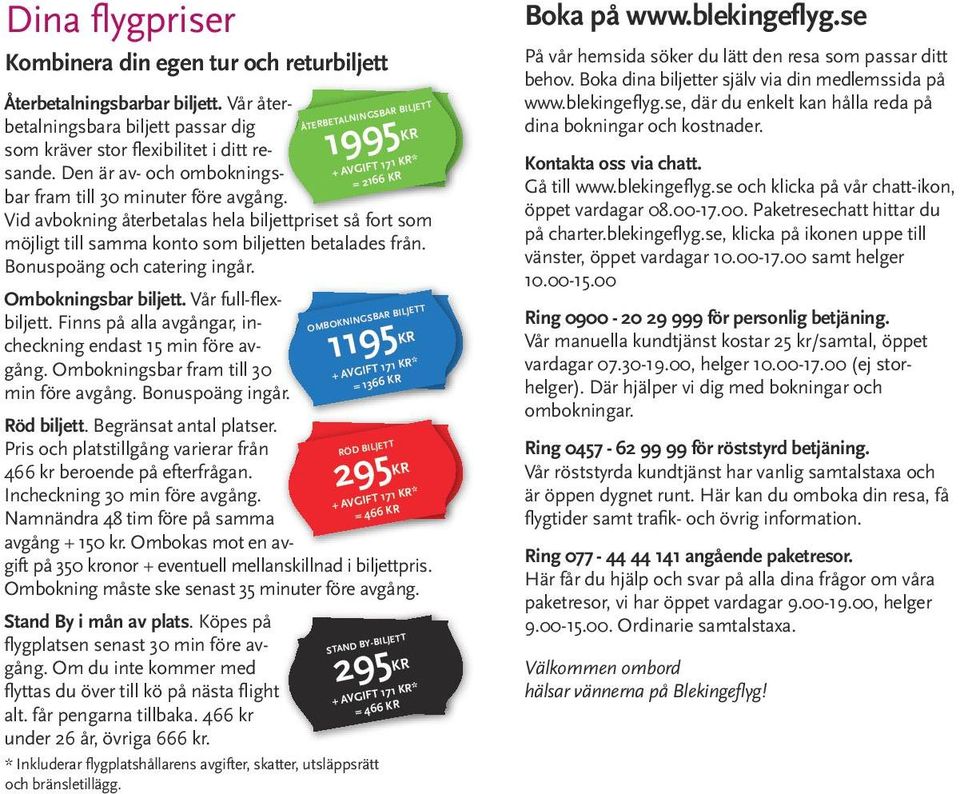 Dina flygpriser

Kombinera din egen tur och returbiljett

Återbetalningsbarbar biljett. Vår återbetalningsbara biljett passar dig som kräver stor flexibilitet i ditt resande. Den är av- och ombokningsbar fram till 30 minuter före avgång. Vid avbokning återbetalas hela biljettpriset så fort som möjligt till samma konto som biljetten betalades från. Bonuspoäng och catering ingår.

ÅTERBETALNINGSBAR BILJETT
1995 KR
+ AVGIFT 171 KR*
= 2166 KR

Ombokningsbar biljett. Vår full-flexbiljett. Finns på alla avgångar, incheckning endast 15 min före avgång. Ombokningsbar fram till 30 min före avgång. Bonuspoäng ingår.

OMBOKNINGSBAR BILJETT
1195 KR
+ AVGIFT 171 KR*
= 1366 KR

Röd biljett. Begränsat antal platser. Pris och platstillgång varierar från 466 kr beroende på efterfrågan. Incheckning 30 min före avgång. Namnändra 48 tim före på samma avgång + 150 kr. Ombokas mot en avgift på 350 kronor + eventuell mellanskillnad i biljettpris. Ombokning måste ske senast 35 minuter före avgång.

RÖD BILJETT
295 KR
+ AVGIFT 171 KR*
= 466 KR

Stand By i mån av plats. Köpes på flygplatsen senast 30 min före avgång. Om du inte kommer med flyttas du över till kö på nästa flight alt. får pengarna tillbaka. 466 kr under 26 år, övriga 666 kr.

STAND BY-BILJETT
295 KR
+ AVGIFT 171 KR*
= 466 KR

* Inkluderar flygplatshållarens avgifter, skatter, utsläppsrätt och bränsletillägg.

Boka på www.blekingeflyg.se

På vår hemsida söker du lätt den resa som passar ditt behov. Boka dina biljetter själv via din medlemssida på www.blekingeflyg.se, där du enkelt kan hålla reda på dina bokningar och kostnader.

Kontakta oss via chatt.
Gå till www.blekingeflyg.se och klicka på vår chatt-ikon, öppet vardagar 08.00-17.00. Paketresechatt hittar du på charter.blekingeflyg.se, klicka på ikonen uppe till vänster, öppet vardagar 10.00-17.00 samt helger 10.00-15.00

Ring 0900 - 20 29 999 för personlig betjäning.
Vår manuella kundtjänst kostar 25 kr/samtal, öppet vardagar 07.30-19.00, helger 10.00-17.00 (ej storhelger). Där hjälper vi dig med bokningar och ombokningar.

Ring 0457 - 62 99 99 för röststyrd betjäning.
Vår röststyrda kundtjänst har vanlig samtalstaxa och är öppen dygnet runt. Här kan du omboka din resa, få flygtider samt trafik- och övrig information.

Ring 077 - 44 44 141 angående paketresor.
Här får du hjälp och svar på alla dina frågor om våra paketresor, vi har öppet vardagar 9.00-19.00, helger 9.00-15.00. Ordinarie samtalstaxa.

Välkommen ombord
hälsar vännerna på Blekingeflyg!